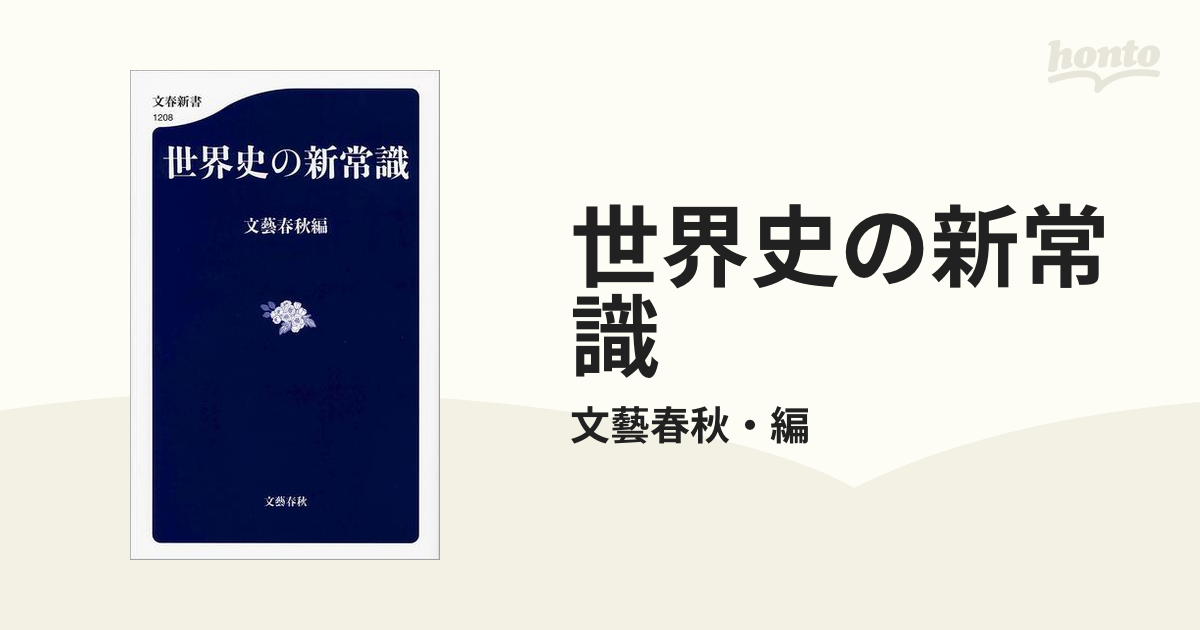 文春新書
1208

世界史の新常識

文藝春秋編

文藝春秋

honto

世界史の新常識

文藝春秋・編